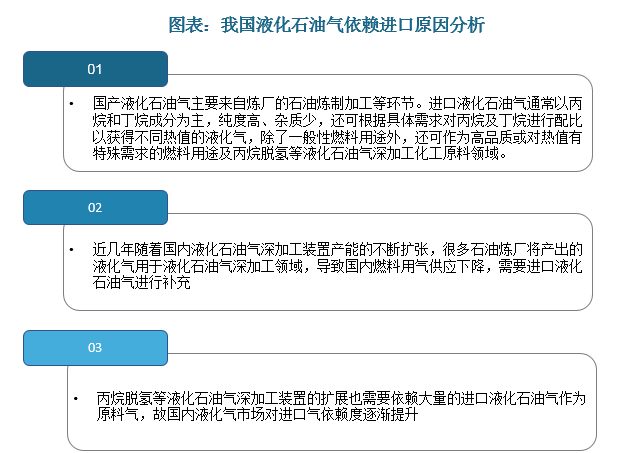 图表：我国液化石油气依赖进口原因分析

01

• 国产液化石油气主要来自炼厂的石油炼制加工等环节。进口液化石油气通常以丙烷和丁烷成分为主，纯度高、杂质少，还可根据具体需求对丙烷及丁烷进行配比以获得不同热值的液化气，除了一般性燃料用途外，还可作为高品质或对热值有特殊需求的燃料用途及丙烷脱氢等液化石油气深加工化工原料领域。

02

• 近几年随着国内液化石油气深加工装置产能的不断扩张，很多石油炼厂将产出的液化气用于液化石油气深加工领域，导致国内燃料用气供应下降，需要进口液化石油气进行补充

03

• 丙烷脱氢等液化石油气深加工装置的扩展也需要依赖大量的进口液化石油气作为原料气，故国内液化气市场对进口气依赖度逐渐提升